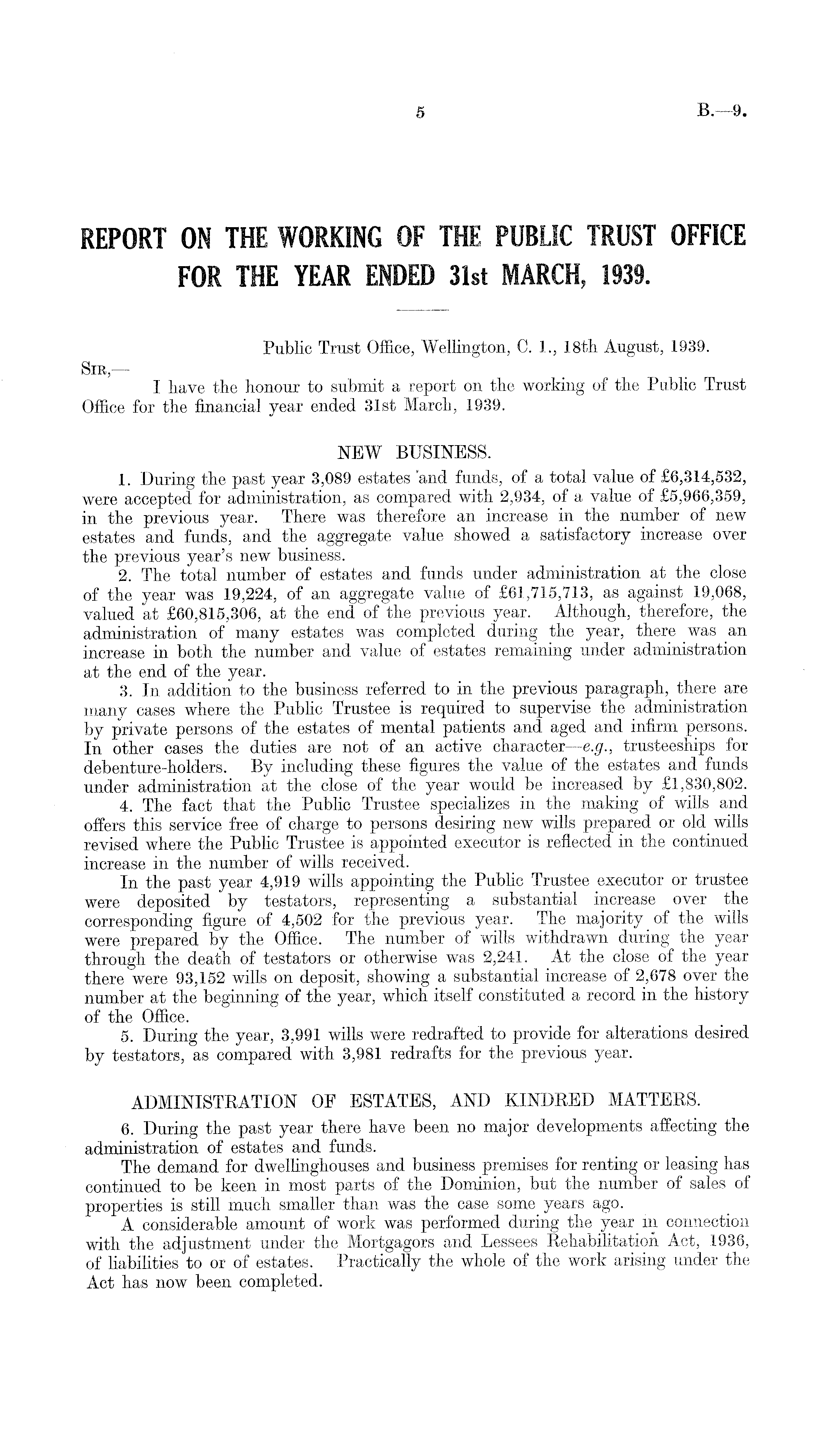 5 B.—9.

REPORT ON THE WORKING OF THE PUBLIC TRUST OFFICE FOR THE YEAR ENDED 31st MARCH, 1939.

Public Trust Office, Wellington, C. 1., 18th August, 1939.

SIR,—

I have the honour to submit a report on the working of the Public Trust Office for the financial year ended 31st March, 1939.

NEW BUSINESS.

1. During the past year 3,089 estates and funds, of a total value of £6,314,532, were accepted for administration, as compared with 2,934, of a value of £5,966,359, in the previous year. There was therefore an increase in the number of new estates and funds, and the aggregate value showed a satisfactory increase over the previous year's new business.

2. The total number of estates and funds under administration at the close of the year was 19,224, of an aggregate value of £61,715,713, as against 19,068, valued at £60,815,306, at the end of the previous year. Although, therefore, the administration of many estates was completed during the year, there was an increase in both the number and value of estates remaining under administration at the end of the year.

3. In addition to the business referred to in the previous paragraph, there are many cases where the Public Trustee is required to supervise the administration by private persons of the estates of mental patients and aged and infirm persons. In other cases the duties are not of an active character—e.g., trusteeships for debenture-holders. By including these figures the value of the estates and funds under administration at the close of the year would be increased by £1,830,802.

4. The fact that the Public Trustee specializes in the making of wills and offers this service free of charge to persons desiring new wills prepared or old wills revised where the Public Trustee is appointed executor is reflected in the continued increase in the number of wills received.

In the past year 4,919 wills appointing the Public Trustee executor or trustee were deposited by testators, representing a substantial increase over the corresponding figure of 4,502 for the previous year. The majority of the wills were prepared by the Office. The number of wills withdrawn during the year through the death of testators or otherwise was 2,241. At the close of the year there were 93,152 wills on deposit, showing a substantial increase of 2,678 over the number at the beginning of the year, which itself constituted a record in the history of the Office.

5. During the year, 3,991 wills were redrafted to provide for alterations desired by testators, as compared with 3,981 redrafts for the previous year.

ADMINISTRATION OF ESTATES, AND KINDRED MATTERS.

6. During the past year there have been no major developments affecting the administration of estates and funds.

The demand for dwellinghouses and business premises for renting or leasing has continued to be keen in most parts of the Dominion, but the number of sales of properties is still much smaller than was the case some years ago.

A considerable amount of work was performed during the year in connection with the adjustment under the Mortgagors and Lessees Rehabilitation Act, 1936, of liabilities to or of estates. Practically the whole of the work arising under the Act has now been completed.